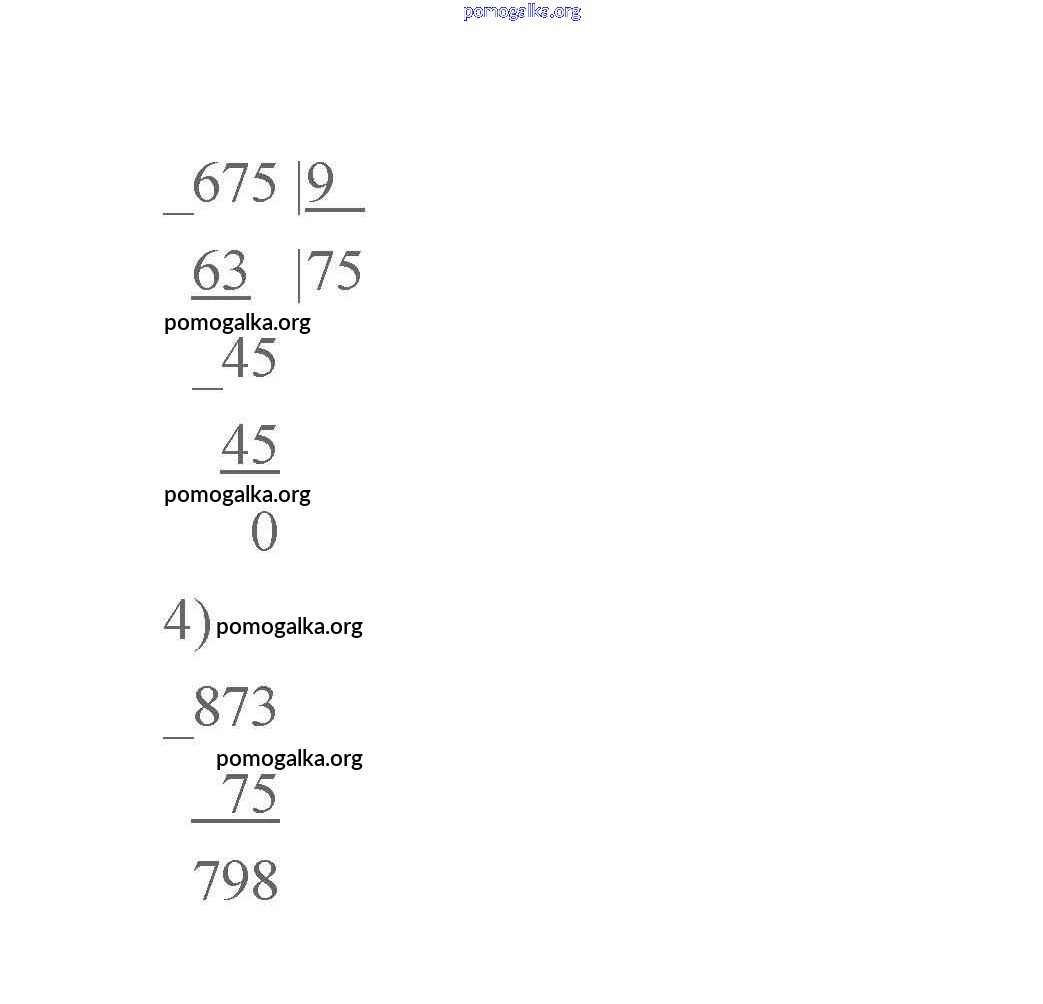 pomogalka.org

_675 |9
63 |75
pomogalka.org
_45
45
pomogalka.org
0

4) pomogalka.org

_873
pomogalka.org
75
798